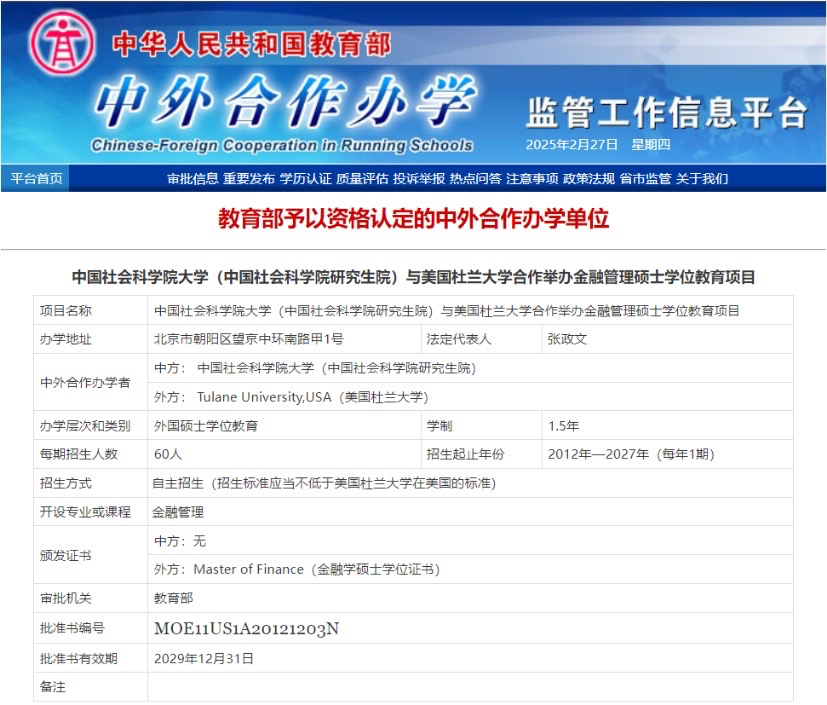 中华人民共和国教育部

中外合作办学

Chinese-Foreign Cooperation in Running Schools

监管工作信息平台

2025年2月27日 星期四

平台首页 审批信息 重要发布 学历认证 质量评估 投诉举报 热点问答 注意事项 政策法规 省市监管 关于我们

教育部予以资格认定的中外合作办学单位

中国社会科学院大学（中国社会科学院研究生院）与美国杜兰大学合作举办金融管理硕士学位教育项目

| 项目名称 | 中国社会科学院大学（中国社会科学院研究生院）与美国杜兰大学合作举办金融管理硕士学位教育项目 | | |
|---|---|---|---|
| 办学地址 | 北京市朝阳区望京中环南路甲1号 | 法定代表人 | 张政文 |
| 中外合作办学者 | 中方： 中国社会科学院大学（中国社会科学院研究生院） | | |
| | 外方： Tulane University,USA（美国杜兰大学） | | |
| 办学层次和类别 | 外国硕士学位教育 | 学制 | 1.5年 |
| 每期招生人数 | 60人 | 招生起止年份 | 2012年—2027年（每年1期） |
| 招生方式 | 自主招生（招生标准应当不低于美国杜兰大学在美国的标准） | | |
| 开设专业或课程 | 金融管理 | | |
| 颁发证书 | 中方：无 | | |
| | 外方：Master of Finance（金融学硕士学位证书） | | |
| 审批机关 | 教育部 | | |
| 批准书编号 | MOE11US1A20121203N | | |
| 批准书有效期 | 2029年12月31日 | | |
| 备注 | | | |